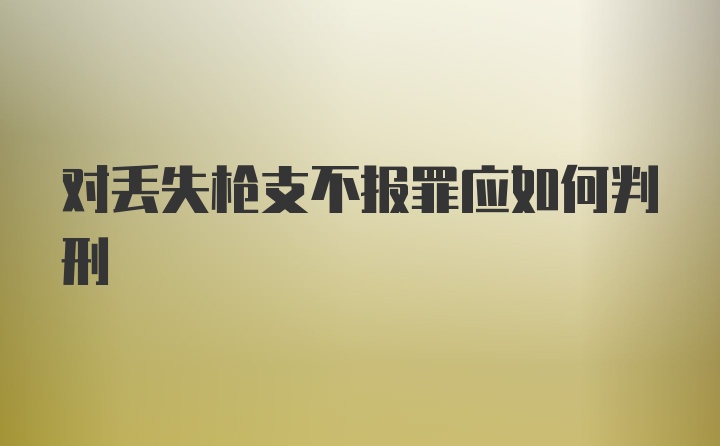 对丢失枪支不报罪应如何判刑